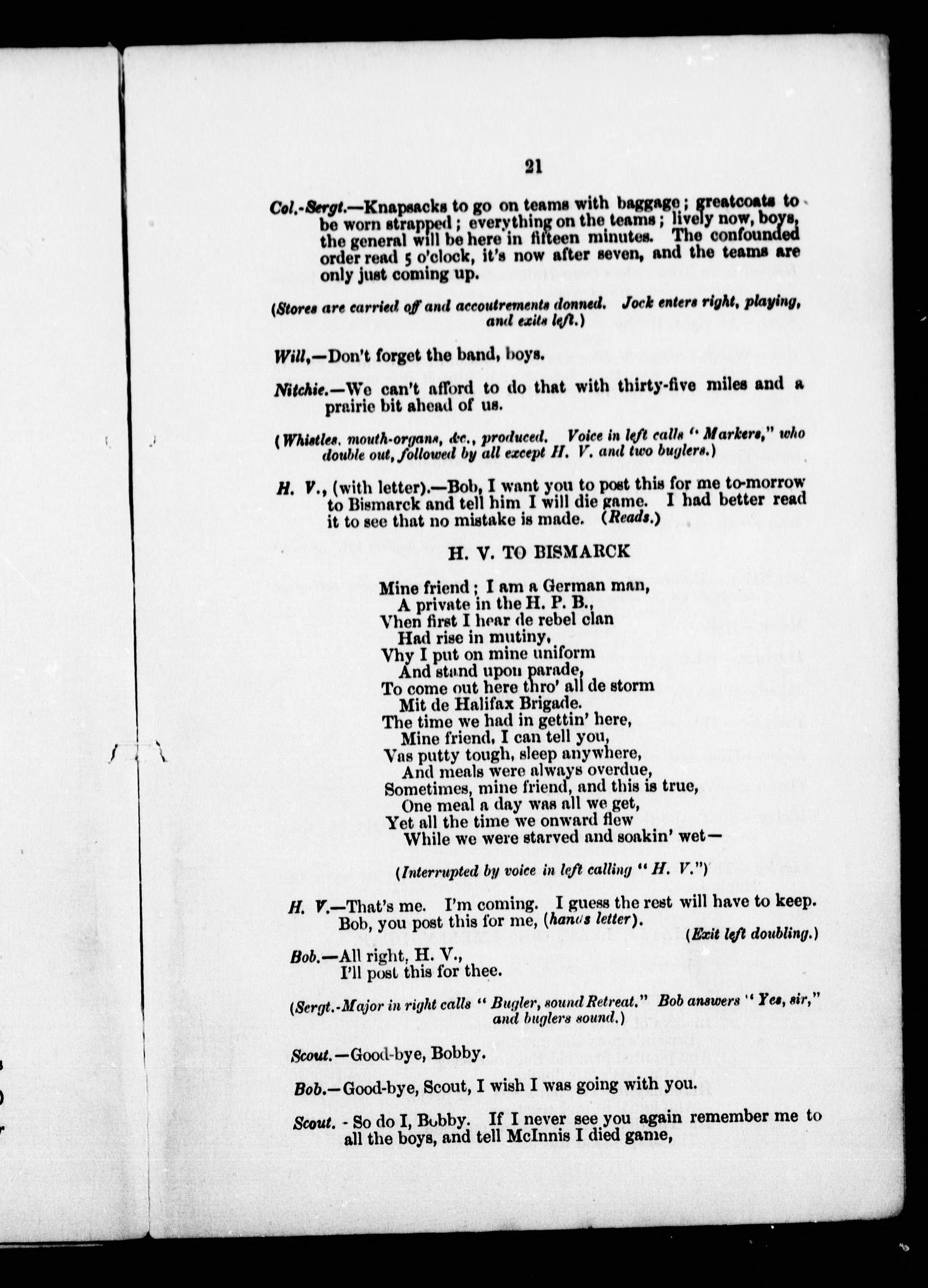 21

Col.-Sergt.—Knapsacks to go on teams with baggage; greatcoats to be worn strapped; everything on the teams; lively now, boys, the general will be here in fifteen minutes. The confounded order read 5 o'clock, it's now after seven, and the teams are only just coming up.

(Stores are carried off and accoutrements donned. Jock enters right, playing, and exits left.)

Will,—Don't forget the band, boys.

Nitchie.—We can't afford to do that with thirty-five miles and a prairie bit ahead of us.

(Whistles, mouth-organs, &c., produced. Voice in left calls "Markers," who double out, followed by all except H. V. and two buglers.)

H. V., (with letter).—Bob, I want you to post this for me to-morrow to Bismarck and tell him I will die game. I had better read it to see that no mistake is made. (Reads.)

H. V. TO BISMARCK

Mine friend; I am a German man,
A private in the H. P. B.,
Vhen first I hear de rebel clan
Had rise in mutiny,
Vhy I put on mine uniform
And stand upon parade,
To come out here thro' all de storm
Mit de Halifax Brigade.
The time we had in gettin' here,
Mine friend, I can tell you,
Vas putty tough, sleep anywhere,
And meals were always overdue,
Sometimes, mine friend, and this is true,
One meal a day was all we get,
Yet all the time we onward flew
While we were starved and soakin' wet—

(Interrupted by voice in left calling "H. V.")

H. V.—That's me. I'm coming. I guess the rest will have to keep. Bob, you post this for me, (hands letter).

(Exit left doubling.)

Bob.—All right, H. V.,
I'll post this for thee.

(Sergt.-Major in right calls "Bugler, sound Retreat." Bob answers "Yes, sir," and buglers sound.)

Scout.—Good-bye, Bobby.

Bob.—Good-bye, Scout, I wish I was going with you.

Scout. - So do I, Bobby. If I never see you again remember me to all the boys, and tell McInnis I died game,